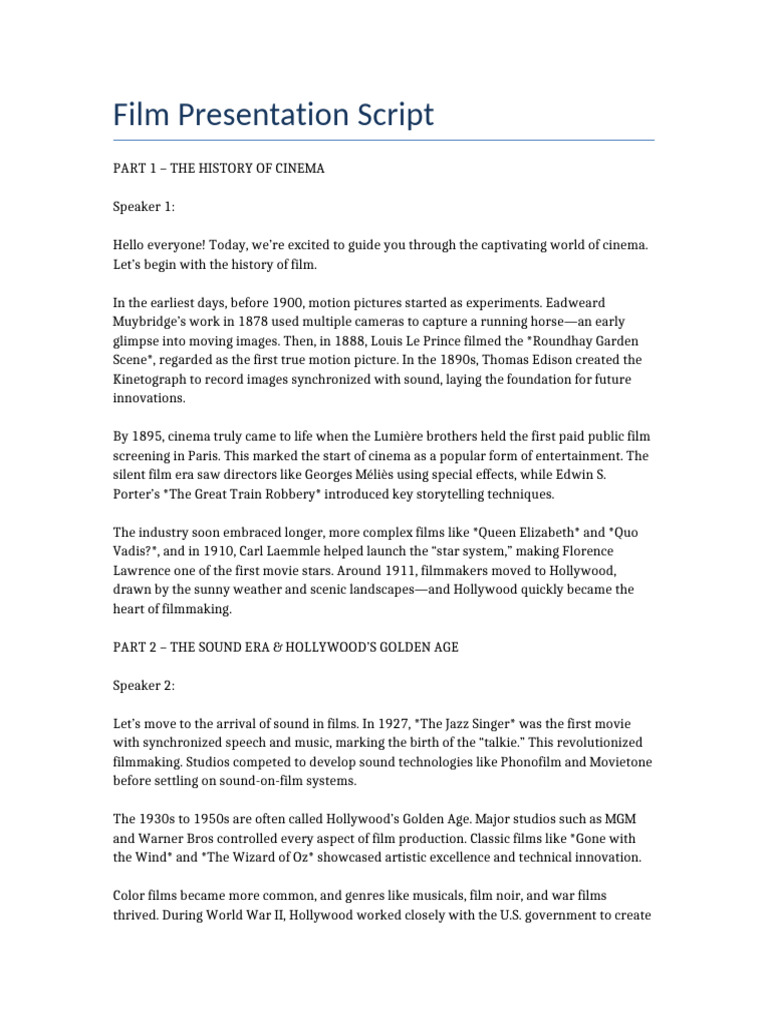 Film Presentation Script

PART 1 – THE HISTORY OF CINEMA

Speaker 1:

Hello everyone! Today, we're excited to guide you through the captivating world of cinema. Let's begin with the history of film.

In the earliest days, before 1900, motion pictures started as experiments. Eadweard Muybridge's work in 1878 used multiple cameras to capture a running horse—an early glimpse into moving images. Then, in 1888, Louis Le Prince filmed the *Roundhay Garden Scene*, regarded as the first true motion picture. In the 1890s, Thomas Edison created the Kinetograph to record images synchronized with sound, laying the foundation for future innovations.

By 1895, cinema truly came to life when the Lumière brothers held the first paid public film screening in Paris. This marked the start of cinema as a popular form of entertainment. The silent film era saw directors like Georges Méliès using special effects, while Edwin S. Porter's *The Great Train Robbery* introduced key storytelling techniques.

The industry soon embraced longer, more complex films like *Queen Elizabeth* and *Quo Vadis?*, and in 1910, Carl Laemmle helped launch the "star system," making Florence Lawrence one of the first movie stars. Around 1911, filmmakers moved to Hollywood, drawn by the sunny weather and scenic landscapes—and Hollywood quickly became the heart of filmmaking.

PART 2 – THE SOUND ERA & HOLLYWOOD'S GOLDEN AGE

Speaker 2:

Let's move to the arrival of sound in films. In 1927, *The Jazz Singer* was the first movie with synchronized speech and music, marking the birth of the "talkie." This revolutionized filmmaking. Studios competed to develop sound technologies like Phonofilm and Movietone before settling on sound-on-film systems.

The 1930s to 1950s are often called Hollywood's Golden Age. Major studios such as MGM and Warner Bros controlled every aspect of film production. Classic films like *Gone with the Wind* and *The Wizard of Oz* showcased artistic excellence and technical innovation.

Color films became more common, and genres like musicals, film noir, and war films thrived. During World War II, Hollywood worked closely with the U.S. government to create